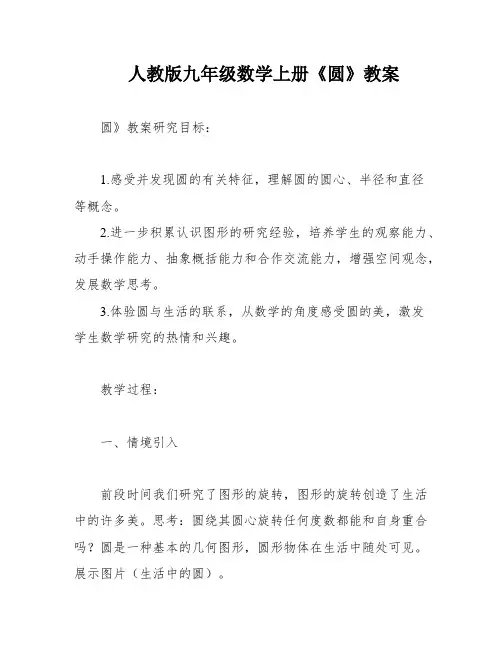 人教版九年级数学上册《圆》教案

圆》教案研究目标：

1.感受并发现圆的有关特征，理解圆的圆心、半径和直径等概念。

2.进一步积累认识图形的研究经验，培养学生的观察能力、动手操作能力、抽象概括能力和合作交流能力，增强空间观念，发展数学思考。

3.体验圆与生活的联系，从数学的角度感受圆的美，激发学生数学研究的热情和兴趣。

教学过程：

一、情境引入

前段时间我们研究了图形的旋转，图形的旋转创造了生活中的许多美。思考：圆绕其圆心旋转任何度数都能和自身重合吗？圆是一种基本的几何图形，圆形物体在生活中随处可见。展示图片（生活中的圆）。